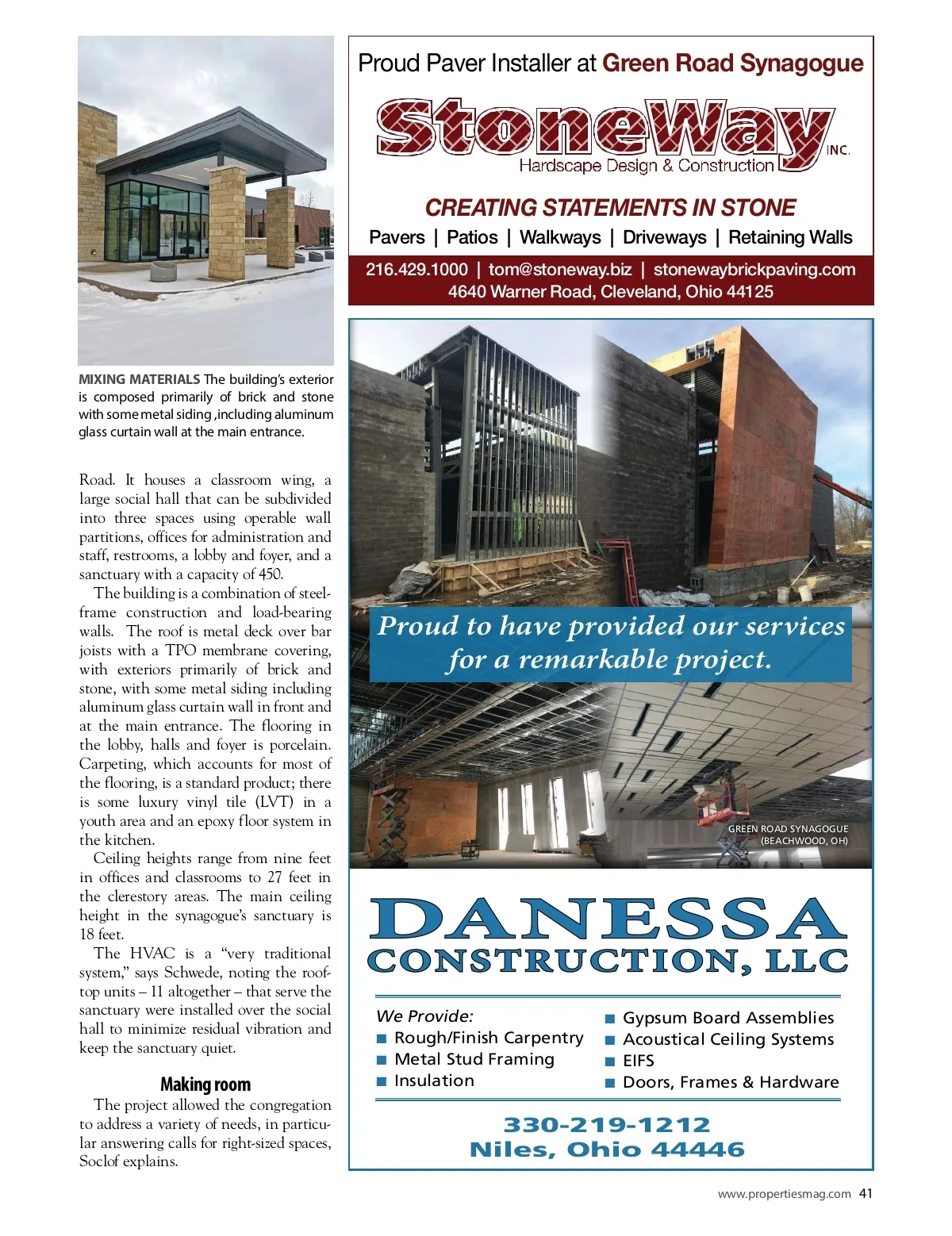 MIXING MATERIALS The building's exterior is composed primarily of brick and stone with some metal siding ,including aluminum glass curtain wall at the main entrance.

Road. It houses a classroom wing, a large social hall that can be subdivided into three spaces using operable wall partitions, offices for administration and staff, restrooms, a lobby and foyer, and a sanctuary with a capacity of 450.

The building is a combination of steel-frame construction and load-bearing walls. The roof is metal deck over bar joists with a TPO membrane covering, with exteriors primarily of brick and stone, with some metal siding including aluminum glass curtain wall in front and at the main entrance. The flooring in the lobby, halls and foyer is porcelain. Carpeting, which accounts for most of the flooring, is a standard product; there is some luxury vinyl tile (LVT) in a youth area and an epoxy floor system in the kitchen.

Ceiling heights range from nine feet in offices and classrooms to 27 feet in the clerestory areas. The main ceiling height in the synagogue's sanctuary is 18 feet.

The HVAC is a "very traditional system," says Schwede, noting the rooftop units – 11 altogether – that serve the sanctuary were installed over the social hall to minimize residual vibration and keep the sanctuary quiet.

Making room

The project allowed the congregation to address a variety of needs, in particular answering calls for right-sized spaces, Soclof explains.

Proud Paver Installer at Green Road Synagogue

StoneWay INC.
Hardscape Design & Construction

CREATING STATEMENTS IN STONE

Pavers | Patios | Walkways | Driveways | Retaining Walls

216.429.1000 | tom@stoneway.biz | stonewaybrickpaving.com
4640 Warner Road, Cleveland, Ohio 44125

Proud to have provided our services for a remarkable project.

GREEN ROAD SYNAGOGUE (BEACHWOOD, OH)

DANESSA CONSTRUCTION, LLC

We Provide:
■ Rough/Finish Carpentry
■ Metal Stud Framing
■ Insulation
■ Gypsum Board Assemblies
■ Acoustical Ceiling Systems
■ EIFS
■ Doors, Frames & Hardware

330-219-1212
Niles, Ohio 44446

www.propertiesmag.com 41